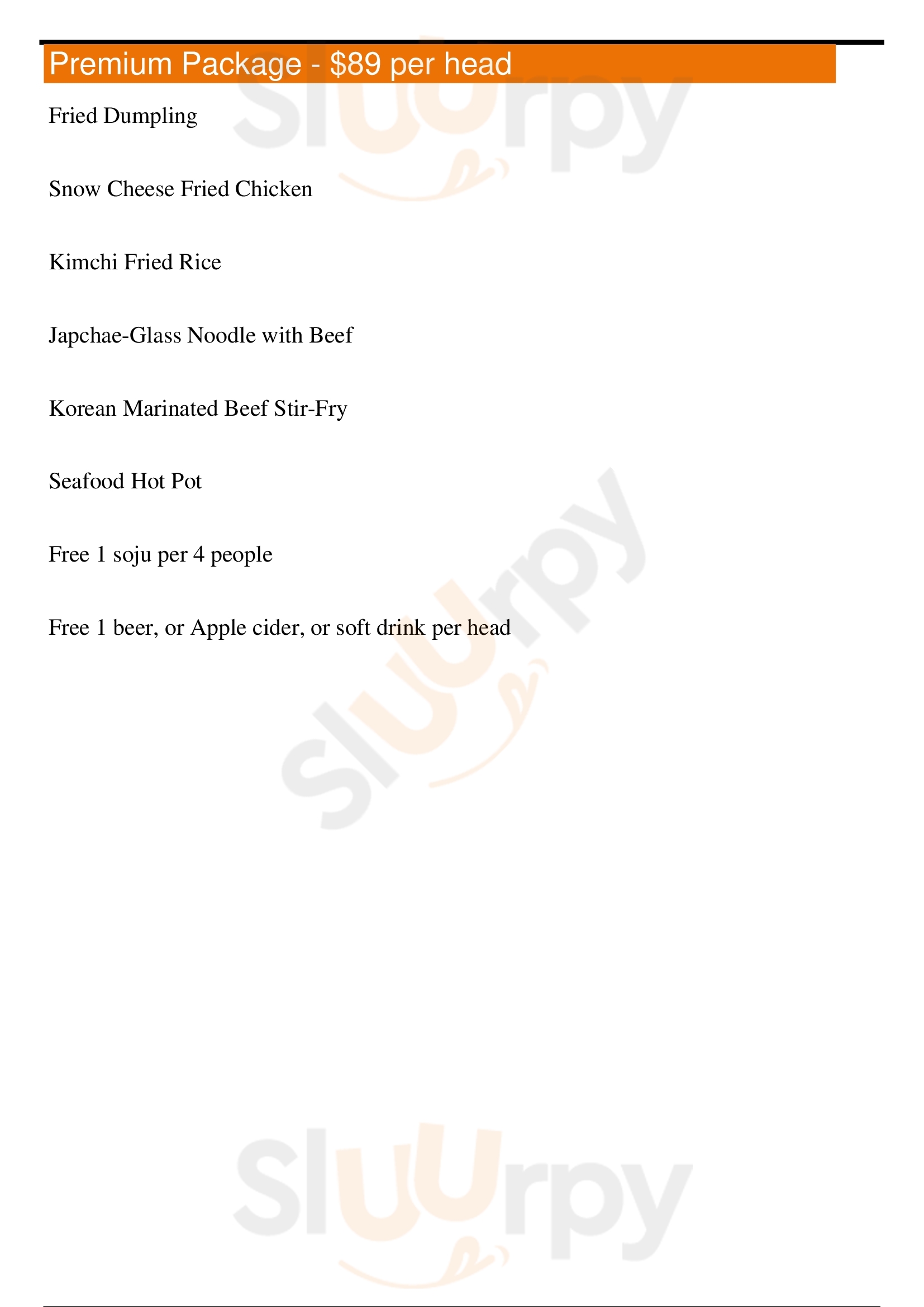 Premium Package - $89 per head

Fried Dumpling

Snow Cheese Fried Chicken

Kimchi Fried Rice

Japchae-Glass Noodle with Beef

Korean Marinated Beef Stir-Fry

Seafood Hot Pot

Free 1 soju per 4 people

Free 1 beer, or Apple cider, or soft drink per head

Sluurpy

Sluurpy

Sluurpy